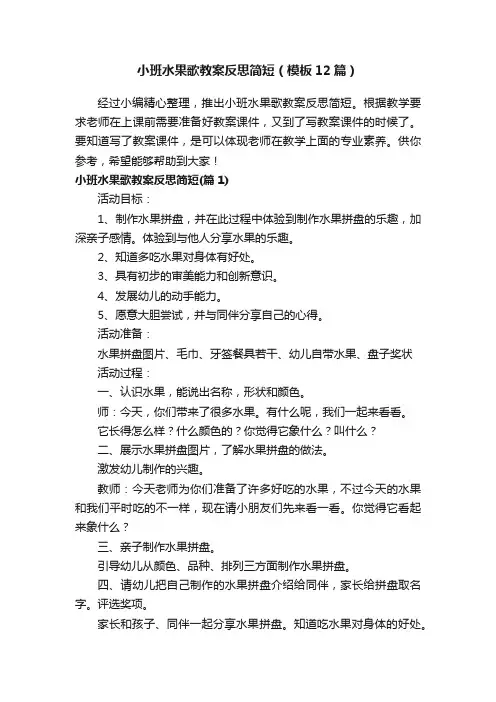 小班水果歌教案反思简短（模板12篇）

经过小编精心整理，推出小班水果歌教案反思简短。根据教学要求老师在上课前需要准备好教案课件，又到了写教案课件的时候了。要知道写了教案课件，是可以体现老师在教学上面的专业素养。供你参考，希望能够帮助到大家！

小班水果歌教案反思简短(篇1)

活动目标：

1、制作水果拼盘，并在此过程中体验到制作水果拼盘的乐趣，加深亲子感情。体验到与他人分享水果的乐趣。

2、知道多吃水果对身体有好处。

3、具有初步的审美能力和创新意识。

4、发展幼儿的动手能力。

5、愿意大胆尝试，并与同伴分享自己的心得。

活动准备：

水果拼盘图片、毛巾、牙签餐具若干、幼儿自带水果、盘子奖状

活动过程：

一、认识水果，能说出名称，形状和颜色。

师：今天，你们带来了很多水果。有什么呢，我们一起来看看。

它长得怎么样？什么颜色的？你觉得它象什么？叫什么？

二、展示水果拼盘图片，了解水果拼盘的做法。

激发幼儿制作的兴趣。

教师：今天老师为你们准备了许多好吃的水果，不过今天的水果和我们平时吃的不一样，现在请小朋友们先来看一看。你觉得它看起来象什么？

三、亲子制作水果拼盘。

引导幼儿从颜色、品种、排列三方面制作水果拼盘。

四、请幼儿把自己制作的水果拼盘介绍给同伴，家长给拼盘取名字。评选奖项。

家长和孩子、同伴一起分享水果拼盘。知道吃水果对身体的好处。